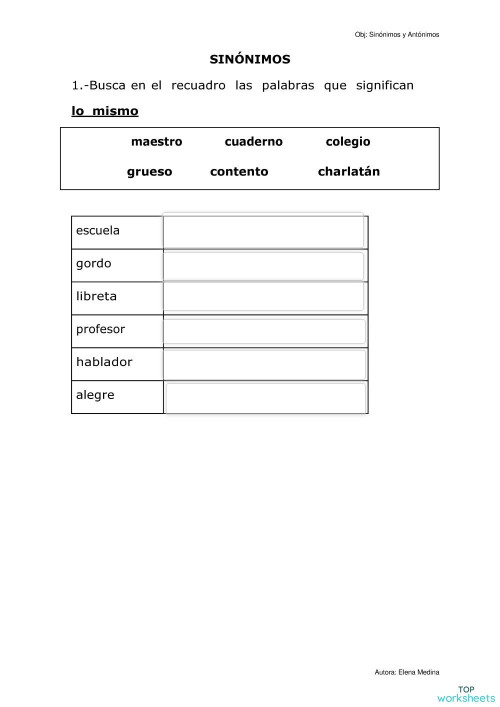 Obj: Sinónimos y Antónimos

SINÓNIMOS

1.-Busca en el recuadro las palabras que significan lo mismo

maestro cuaderno colegio
grueso contento charlatán

| escuela | |
|---|---|
| gordo | |
| libreta | |
| profesor | |
| hablador | |
| alegre | |

Autora: Elena Medina

TOP worksheets